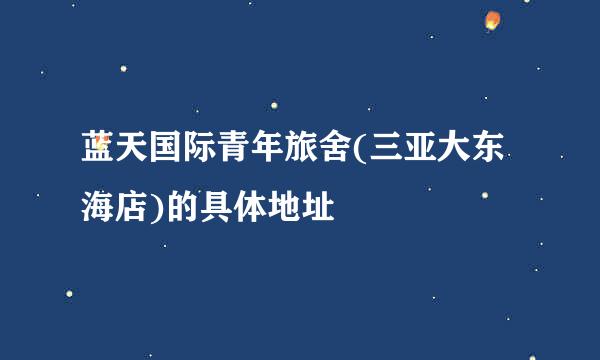 蓝天国际青年旅舍(三亚大东海店)的具体地址